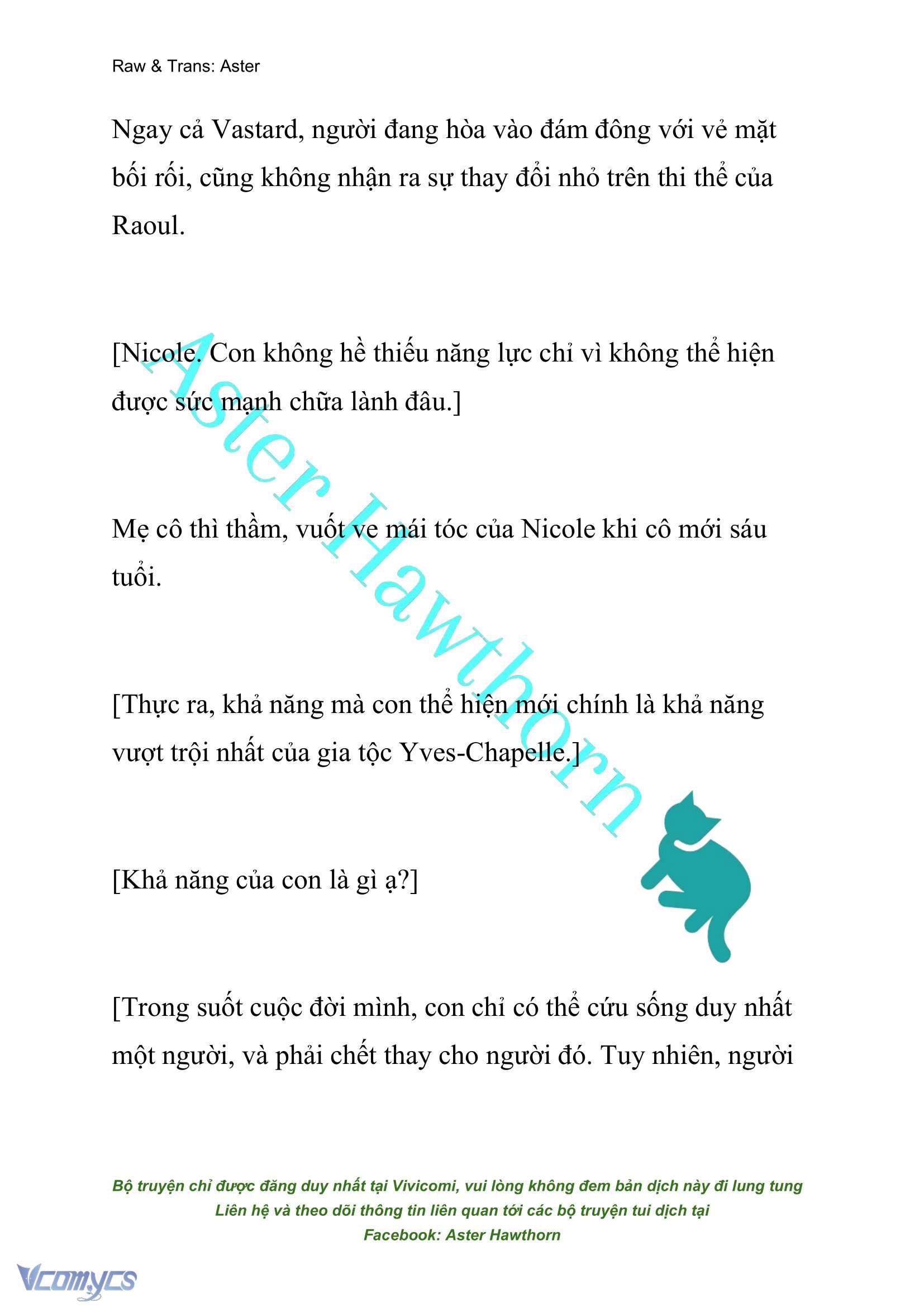 Raw & Trans: Aster

Ngay cả Vastard, người đang hòa vào đám đông với vẻ mặt bối rối, cũng không nhận ra sự thay đổi nhỏ trên thi thể của Raoul.

[Nicole. Con không hề thiếu năng lực chỉ vì không thể hiện được sức mạnh chữa lành đâu.]

Mẹ cô thì thầm, vuốt ve mái tóc của Nicole khi cô mới sáu tuổi.

[Thực ra, khả năng mà con thể hiện mới chính là khả năng vượt trội nhất của gia tộc Yves-Chapelle.]

[Khả năng của con là gì ạ?]

[Trong suốt cuộc đời mình, con chỉ có thể cứu sống duy nhất một người, và phải chết thay cho người đó. Tuy nhiên, người

Aster Hawthorn

Bộ truyện chỉ được đăng duy nhất tại Vivicomi, vui lòng không đem bản dịch này đi lung tung
Liên hệ và theo dõi thông tin liên quan tới các bộ truyện tui dịch tại
Facebook: Aster Hawthorn

Vcomycs